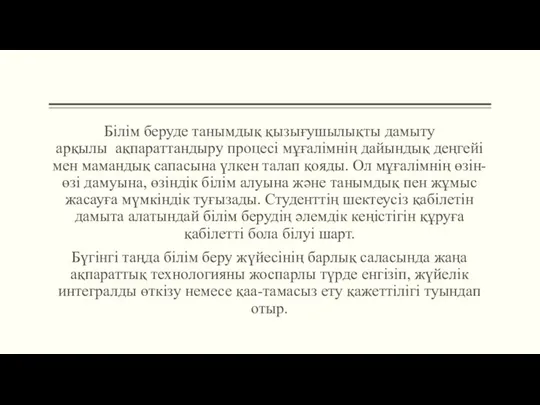 Білім беруде танымдық қызығушылықты дамыту арқылы ақпараттандыру процесі мұғалімнің дайындық деңгейі мен мамандық сапасына үлкен талап қояды. Ол мұғалімнің өзін-өзі дамуына, өзіндік білім алуына және танымдық пен жұмыс жасауға мүмкіндік туғызады. Студенттің шектеусіз қабілетін дамыта алатындай білім берудің әлемдік кеңістігін құруға қабілетті бола білуі шарт.

Бүгінгі таңда білім беру жүйесінің барлық саласында жаңа ақпараттық технологияны жоспарлы түрде енгізіп, жүйелік интегралды өткізу немесе қаа-тамасыз ету қажеттілігі туындап отыр.